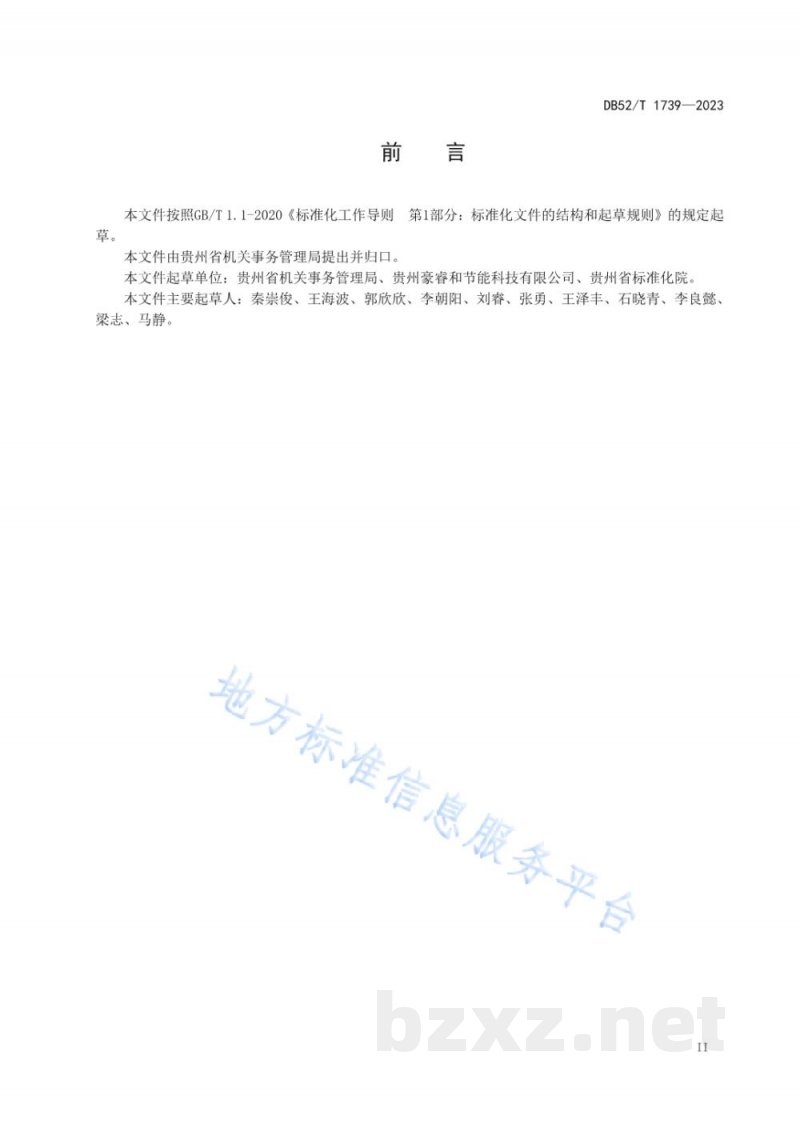 DB52/T 1739—2023

前　言

本文件按照GB/T 1.1-2020《标准化工作导则　第1部分：标准化文件的结构和起草规则》的规定起草。

本文件由贵州省机关事务管理局提出并归口。

本文件起草单位：贵州省机关事务管理局、贵州豪睿和节能科技有限公司、贵州省标准化院。

本文件主要起草人：秦崇俊、王海波、郭欣欣、李朝阳、刘睿、张勇、王泽丰、石晓青、李良懿、梁志、马静。

地方标准信息服务平台

bzxz.net

II